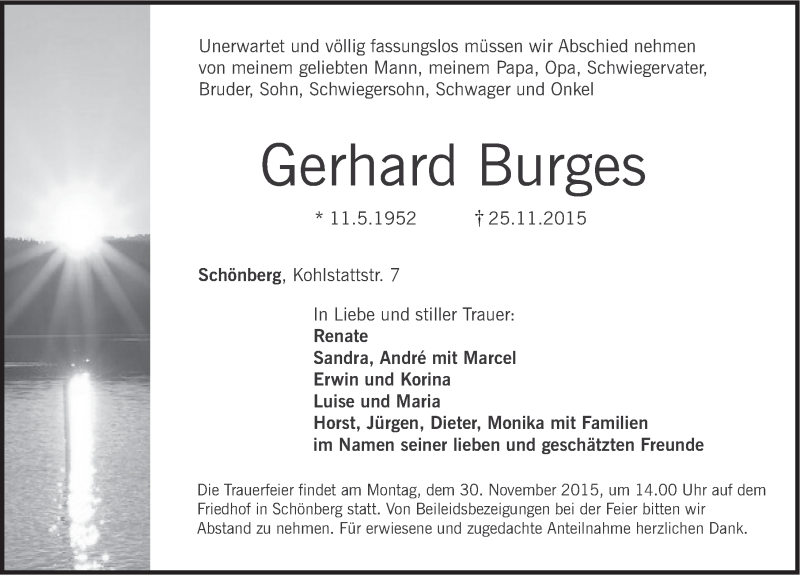 Unerwartet und völlig fassungslos müssen wir Abschied nehmen von meinem geliebten Mann, meinem Papa, Opa, Schwiegervater, Bruder, Sohn, Schwiegersohn, Schwager und Onkel

Gerhard Burges

* 11.5.1952 † 25.11.2015

Schönberg, Kohlstattstr. 7

In Liebe und stiller Trauer:
Renate
Sandra, André mit Marcel
Erwin und Korina
Luise und Maria
Horst, Jürgen, Dieter, Monika mit Familien
im Namen seiner lieben und geschätzten Freunde

Die Trauerfeier findet am Montag, dem 30. November 2015, um 14.00 Uhr auf dem Friedhof in Schönberg statt. Von Beileidsbezeigungen bei der Feier bitten wir Abstand zu nehmen. Für erwiesene und zugedachte Anteilnahme herzlichen Dank.